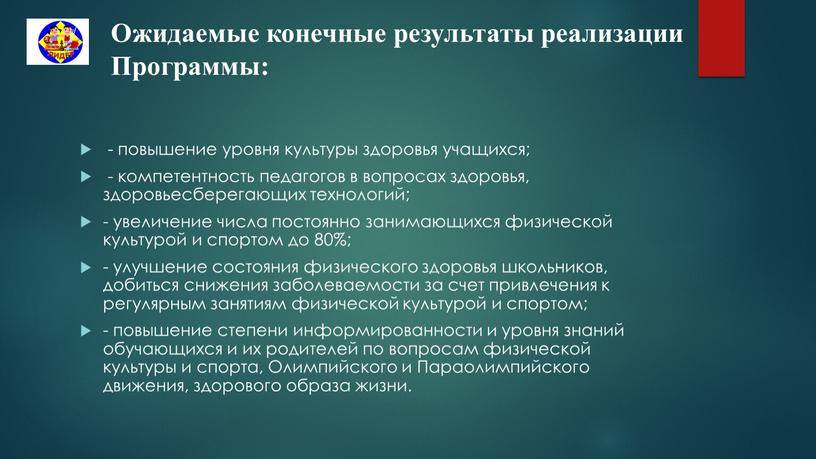 Ожидаемые конечные результаты реализации Программы:

- повышение уровня культуры здоровья учащихся;

- компетентность педагогов в вопросах здоровья, здоровьесберегающих технологий;

- увеличение числа постоянно занимающихся физической культурой и спортом до 80%;

- улучшение состояния физического здоровья школьников, добиться снижения заболеваемости за счет привлечения к регулярным занятиям физической культурой и спортом;

- повышение степени информированности и уровня знаний обучающихся и их родителей по вопросам физической культуры и спорта, Олимпийского и Параолимпийского движения, здорового образа жизни.